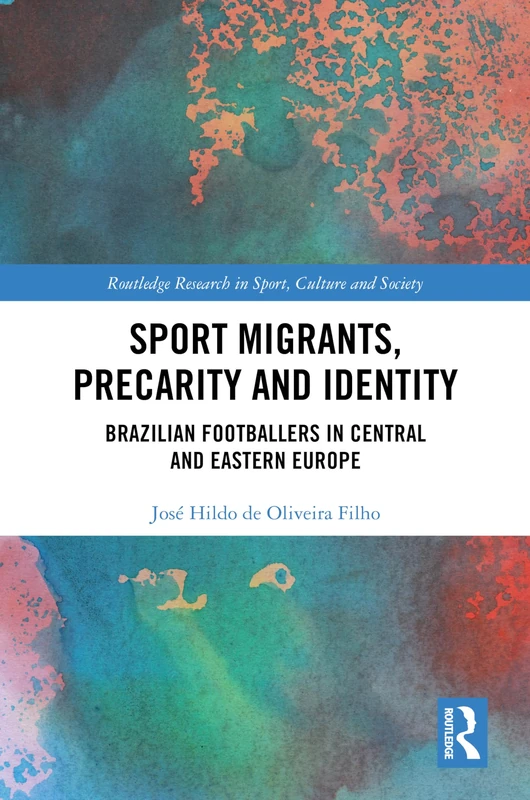 Routledge Research in Sport, Culture and Society

SPORT MIGRANTS, PRECARITY AND IDENTITY

BRAZILIAN FOOTBALLERS IN CENTRAL AND EASTERN EUROPE

José Hildo de Oliveira Filho

ROUTLEDGE